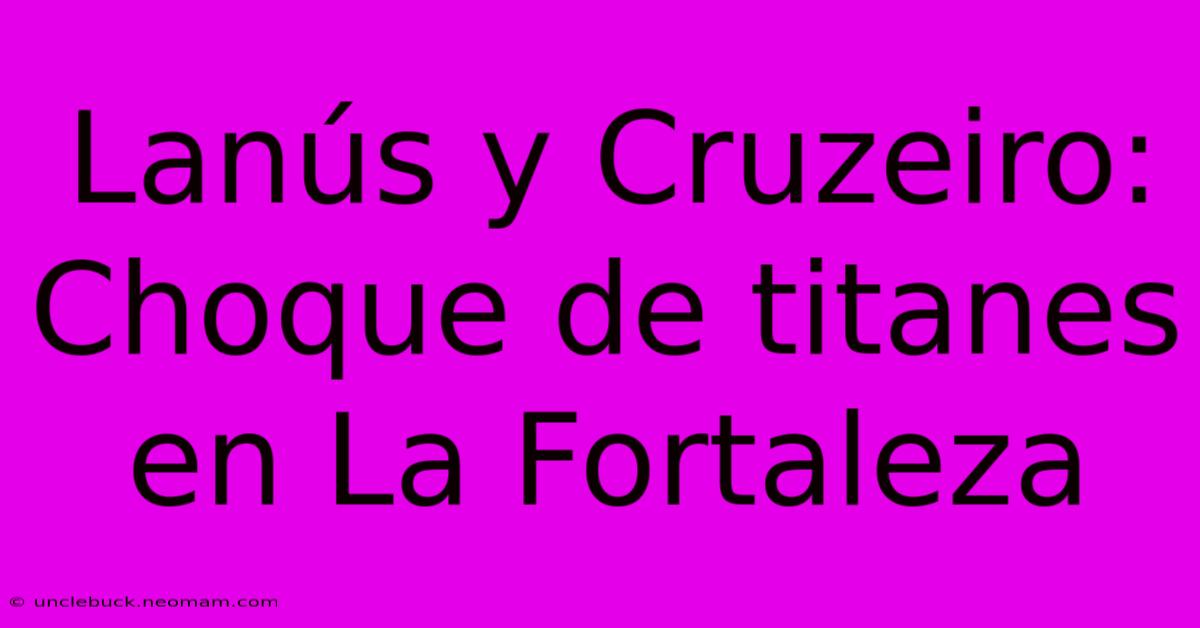 Lanús y Cruzeiro: Choque de titanes en La Fortaleza

© unclebuck.neomam.com